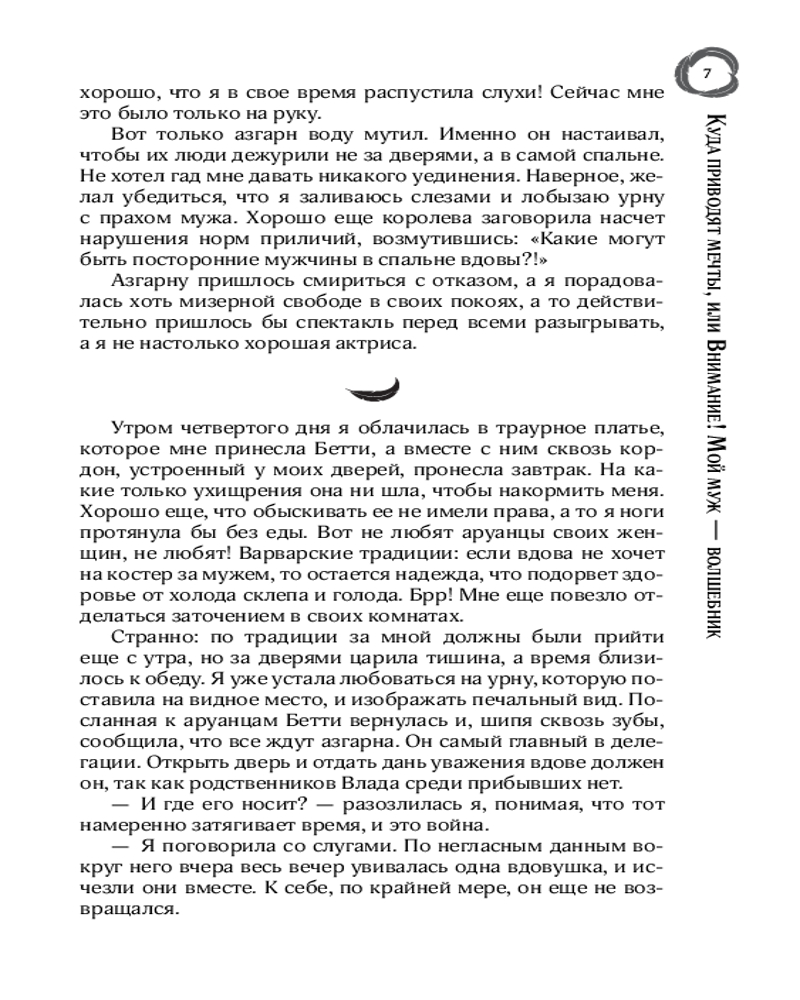 7

Куда приводят мечты, или Внимание! Мой муж — волшебник

хорошо, что я в свое время распустила слухи! Сейчас мне это было только на руку.

Вот только азгарн воду мутил. Именно он настаивал, чтобы их люди дежурили не за дверями, а в самой спальне. Не хотел гад мне давать никакого уединения. Наверное, желал убедиться, что я заливаюсь слезами и лобызаю урну с прахом мужа. Хорошо еще королева заговорила насчет нарушения норм приличий, возмутившись: «Какие могут быть посторонние мужчины в спальне вдовы?!»

Азгарну пришлось смириться с отказом, а я порадовалась хоть мизерной свободе в своих покоях, а то действительно пришлось бы спектакль перед всеми разыгрывать, а я не настолько хорошая актриса.

Утром четвертого дня я облачилась в траурное платье, которое мне принесла Бетти, а вместе с ним сквозь кордон, устроенный у моих дверей, пронесла завтрак. На какие только ухищрения она ни шла, чтобы накормить меня. Хорошо еще, что обыскивать ее не имели права, а то я ноги протянула бы без еды. Вот не любят аруанцы своих женщин, не любят! Варварские традиции: если вдова не хочет на костер за мужем, то остается надежда, что подорвет здоровье от холода склепа и голода. Брр! Мне еще повезло отделаться заточением в своих комнатах.

Странно: по традиции за мной должны были прийти еще с утра, но за дверями царила тишина, а время близилось к обеду. Я уже устала любоваться на урну, которую поставила на видное место, и изображать печальный вид. Посланная к аруанцам Бетти вернулась и, шипя сквозь зубы, сообщила, что все ждут азгарна. Он самый главный в делегации. Открыть дверь и отдать дань уважения вдове должен он, так как родственников Влада среди прибывших нет.

— И где его носит? — разозлилась я, понимая, что тот намеренно затягивает время, и это война.

— Я поговорила со слугами. По негласным данным вокруг него вчера весь вечер увивалась одна вдовушка, и исчезли они вместе. К себе, по крайней мере, он еще не возвращался.